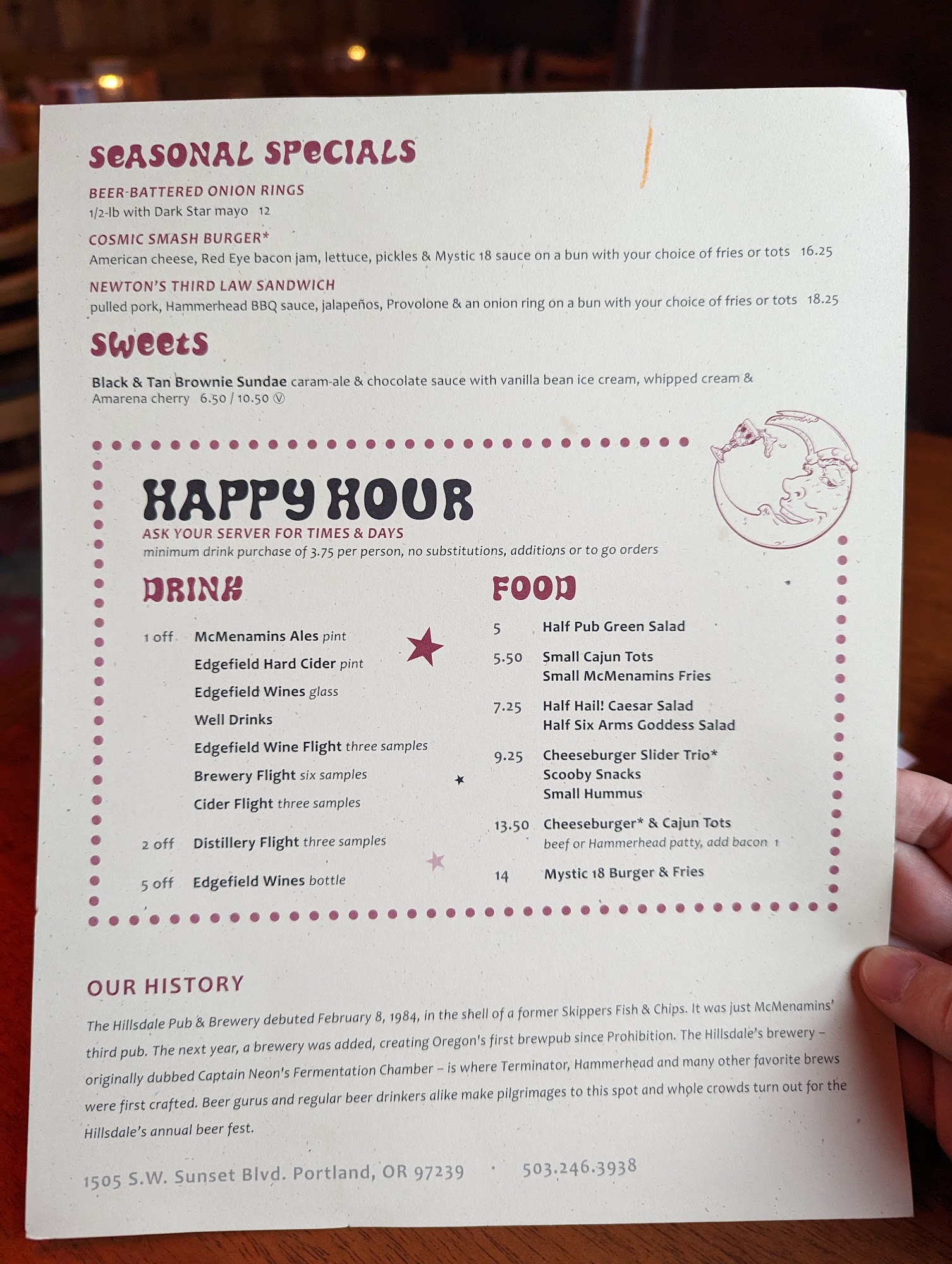 SEASONAL SPECIALS

BEER-BATTERED ONION RINGS
1/2-lb with Dark Star mayo 12

COSMIC SMASH BURGER*
American cheese, Red Eye bacon jam, lettuce, pickles & Mystic 18 sauce on a bun with your choice of fries or tots 16.25

NEWTON'S THIRD LAW SANDWICH
pulled pork, Hammerhead BBQ sauce, jalapeños, Provolone & an onion ring on a bun with your choice of fries or tots 18.25

SWEETS

Black & Tan Brownie Sundae caram-ale & chocolate sauce with vanilla bean ice cream, whipped cream & Amarena cherry 6.50 / 10.50 Ⓥ

HAPPY HOUR
ASK YOUR SERVER FOR TIMES & DAYS
minimum drink purchase of 3.75 per person, no substitutions, additions or to go orders

DRINK

1 off McMenamins Ales pint
Edgefield Hard Cider pint
Edgefield Wines glass
Well Drinks
Edgefield Wine Flight three samples
Brewery Flight six samples
Cider Flight three samples
2 off Distillery Flight three samples
5 off Edgefield Wines bottle

FOOD

5 Half Pub Green Salad
5.50 Small Cajun Tots
Small McMenamins Fries
7.25 Half Hail! Caesar Salad
Half Six Arms Goddess Salad
9.25 Cheeseburger Slider Trio*
Scooby Snacks
Small Hummus
13.50 Cheeseburger* & Cajun Tots
beef or Hammerhead patty, add bacon 1
14 Mystic 18 Burger & Fries

OUR HISTORY

The Hillsdale Pub & Brewery debuted February 8, 1984, in the shell of a former Skippers Fish & Chips. It was just McMenamins' third pub. The next year, a brewery was added, creating Oregon's first brewpub since Prohibition. The Hillsdale's brewery – originally dubbed Captain Neon's Fermentation Chamber – is where Terminator, Hammerhead and many other favorite brews were first crafted. Beer gurus and regular beer drinkers alike make pilgrimages to this spot and whole crowds turn out for the Hillsdale's annual beer fest.

1505 S.W. Sunset Blvd. Portland, OR 97239 · 503.246.3938